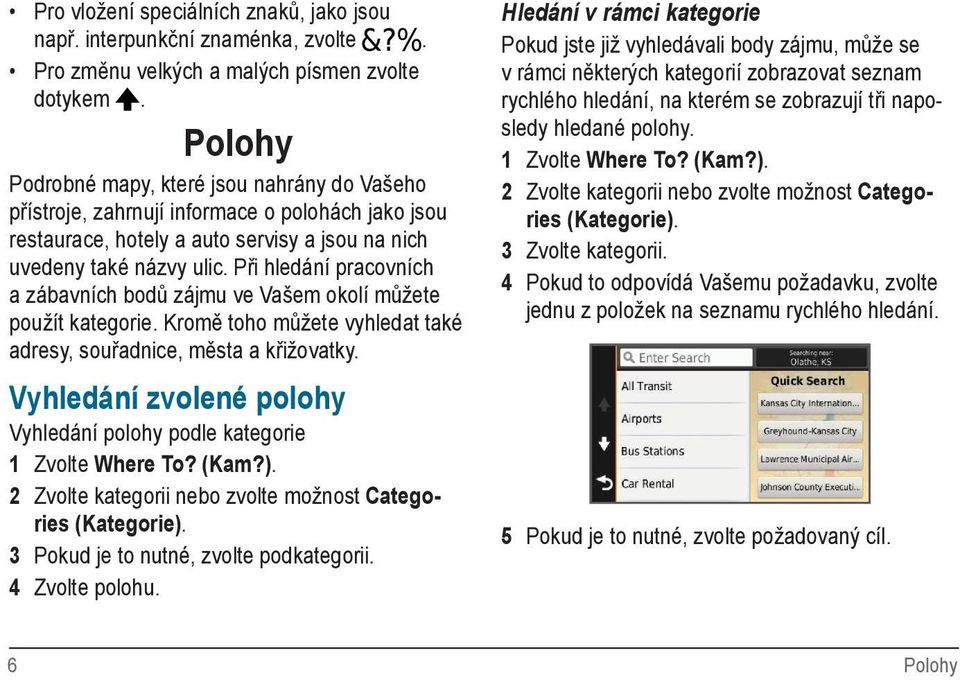 • Pro vložení speciálních znaků, jako jsou např. interpunkční znaménka, zvolte &?%.
• Pro změnu velkých a malých písmen zvolte dotykem .

Polohy

Podrobné mapy, které jsou nahrány do Vašeho přístroje, zahrnují informace o polohách jako jsou restaurace, hotely a auto servisy a jsou na nich uvedeny také názvy ulic. Při hledání pracovních a zábavních bodů zájmu ve Vašem okolí můžete použít kategorie. Kromě toho můžete vyhledat také adresy, souřadnice, města a křižovatky.

Vyhledání zvolené polohy

Vyhledání polohy podle kategorie
1 Zvolte Where To? (Kam?).
2 Zvolte kategorii nebo zvolte možnost Categories (Kategorie).
3 Pokud je to nutné, zvolte podkategorii.
4 Zvolte polohu.

Hledání v rámci kategorie

Pokud jste již vyhledávali body zájmu, může se v rámci některých kategorií zobrazovat seznam rychlého hledání, na kterém se zobrazují tři naposledy hledané polohy.
1 Zvolte Where To? (Kam?).
2 Zvolte kategorii nebo zvolte možnost Categories (Kategorie).
3 Zvolte kategorii.
4 Pokud to odpovídá Vašemu požadavku, zvolte jednu z položek na seznamu rychlého hledání.

Enter Search
Searching near: Olathe, KS
All Transit
Airports
Bus Stations
Car Rental
Quick Search
Kansas City Internation...
Greyhound-Kansas City
Lawrence Municipal Air...
Johnson County Executi...

5 Pokud je to nutné, zvolte požadovaný cíl.

6
Polohy